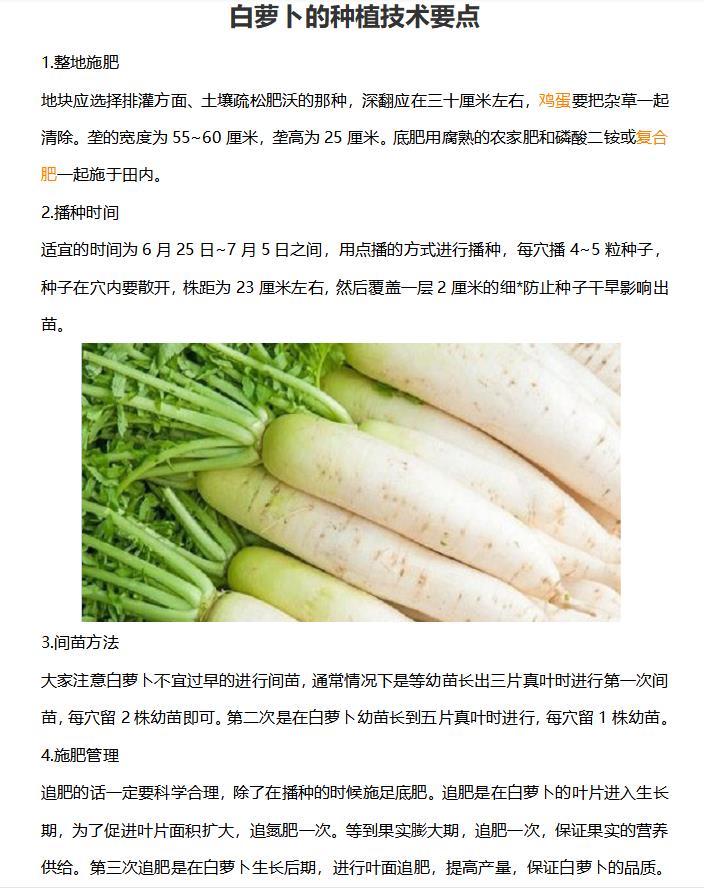 白萝卜的种植技术要点

1.整地施肥

地块应选择排灌方面、土壤疏松肥沃的那种，深翻应在三十厘米左右，鸡蛋要把杂草一起清除。垄的宽度为 55~60 厘米，垄高为 25 厘米。底肥用腐熟的农家肥和磷酸二铵或复合肥一起施于田内。

2.播种时间

适宜的时间为 6 月 25 日~7 月 5 日之间，用点播的方式进行播种，每穴播 4~5 粒种子，种子在穴内要散开，株距为 23 厘米左右，然后覆盖一层 2 厘米的细*防止种子干旱影响出苗。

3.间苗方法

大家注意白萝卜不宜过早的进行间苗，通常情况下是等幼苗长出三片真叶时进行第一次间苗，每穴留 2 株幼苗即可。第二次是在白萝卜幼苗长到五片真叶时进行，每穴留 1 株幼苗。

4.施肥管理

追肥的话一定要科学合理，除了在播种的时候施足底肥。追肥是在白萝卜的叶片进入生长期，为了促进叶片面积扩大，追氮肥一次。等到果实膨大期，追肥一次，保证果实的营养供给。第三次追肥是在白萝卜生长后期，进行叶面追肥，提高产量，保证白萝卜的品质。